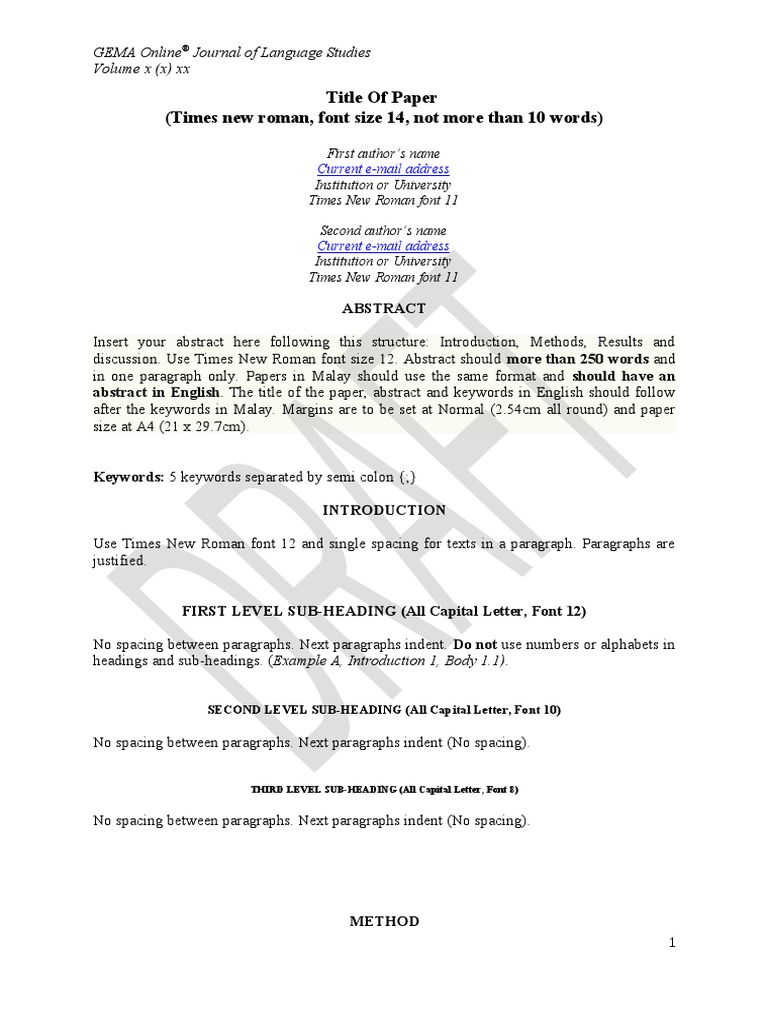 GEMA Online® Journal of Language Studies
Volume x (x) xx

Title Of Paper
(Times new roman, font size 14, not more than 10 words)

First author's name
Current e-mail address
Institution or University
Times New Roman font 11

Second author's name
Current e-mail address
Institution or University
Times New Roman font 11

ABSTRACT

Insert your abstract here following this structure: Introduction, Methods, Results and discussion. Use Times New Roman font size 12. Abstract should more than 250 words and in one paragraph only. Papers in Malay should use the same format and should have an abstract in English. The title of the paper, abstract and keywords in English should follow after the keywords in Malay. Margins are to be set at Normal (2.54cm all round) and paper size at A4 (21 x 29.7cm).

Keywords: 5 keywords separated by semi colon {;}

INTRODUCTION

Use Times New Roman font 12 and single spacing for texts in a paragraph. Paragraphs are justified.

FIRST LEVEL SUB-HEADING (All Capital Letter, Font 12)

No spacing between paragraphs. Next paragraphs indent. Do not use numbers or alphabets in headings and sub-headings. (Example A, Introduction 1, Body 1.1).

SECOND LEVEL SUB-HEADING (All Capital Letter, Font 10)

No spacing between paragraphs. Next paragraphs indent (No spacing).

THIRD LEVEL SUB-HEADING (All Capital Letter, Font 8)

No spacing between paragraphs. Next paragraphs indent (No spacing).

METHOD

1

DRAFT